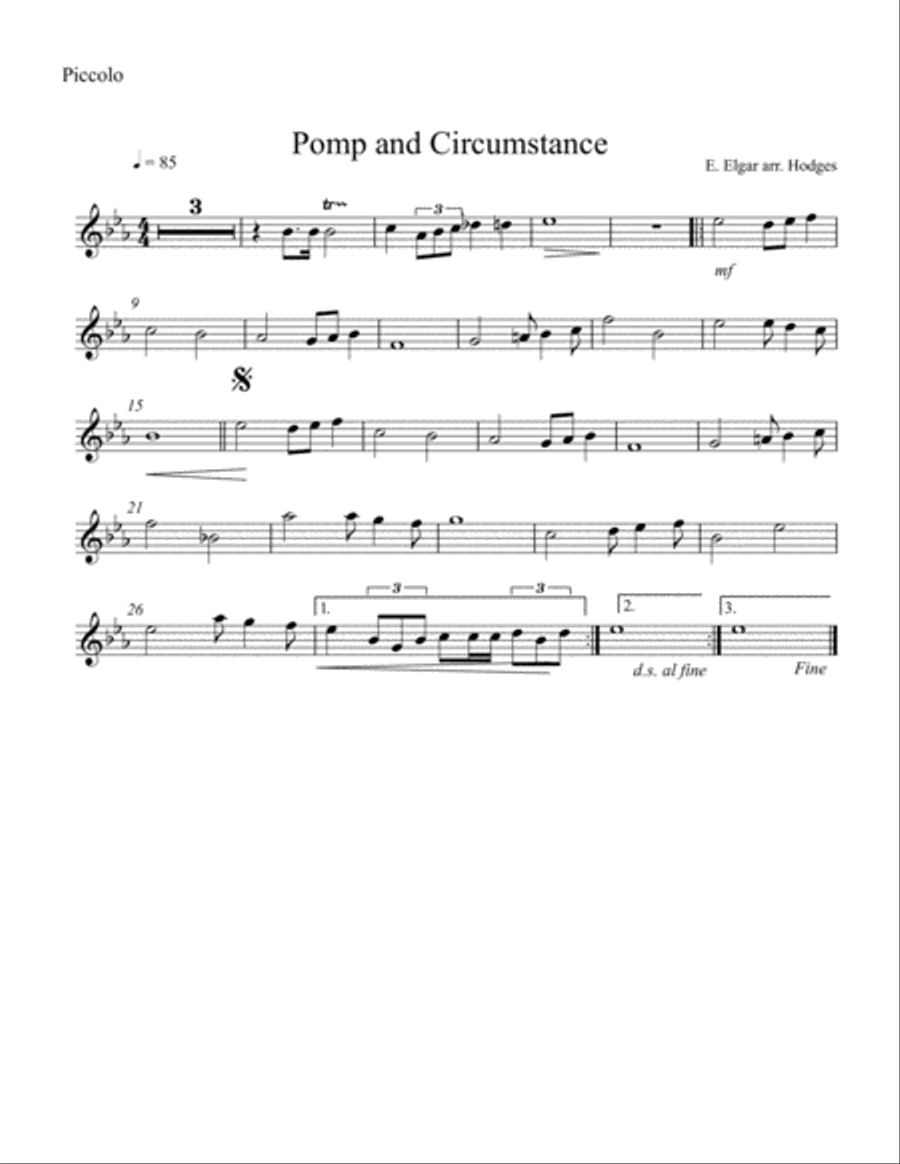 Piccolo

Pomp and Circumstance

♩ = 85

E. Elgar arr. Hodges

3

tr

3

mf

9

15

21

26

1.

3

3

2.

3.

d.s. al fine

Fine